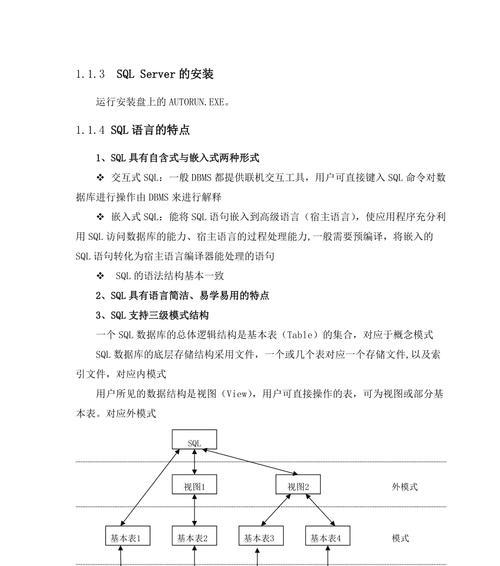 1.1.3 SQL Server 的安装

运行安装盘上的 AUTORUN.EXE。

1.1.4 SQL 语言的特点

1、SQL 具有自含式与嵌入式两种形式

❖ 交互式 SQL：一般 DBMS 都提供联机交互工具，用户可直接键入 SQL 命令对数据库进行操作由 DBMS 来进行解释

❖ 嵌入式 SQL：能将 SQL 语句嵌入到高级语言（宿主语言），使应用程序充分利用 SQL 访问数据库的能力、宿主语言的过程处理能力，一般需要预编译，将嵌入的 SQL 语句转化为宿主语言编译器能处理的语句

❖ SQL 的语法结构基本一致

2、SQL 具有语言简洁、易学易用的特点

3、SQL 支持三级模式结构

一个 SQL 数据库的总体逻辑结构是基本表（Table）的集合，对应于概念模式

SQL 数据库的底层存储结构采用文件，一个或几个表对应一个存储文件，以及索引文件，对应内模式

用户所见的数据结构是视图（View），用户可直接操作的表，可为视图或部分基本表。对应外模式

SQL

视图1

视图2

外模式

基本表1

基本表2

基本表3

基本表4

模式